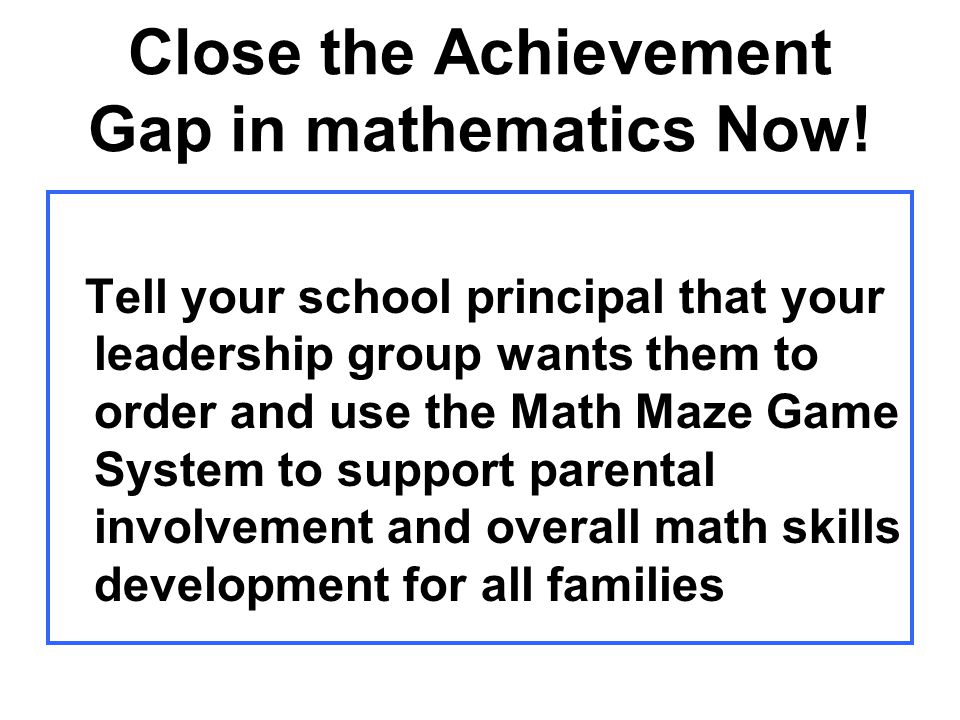 Close the Achievement Gap in mathematics Now!

Tell your school principal that your leadership group wants them to order and use the Math Maze Game System to support parental involvement and overall math skills development for all families